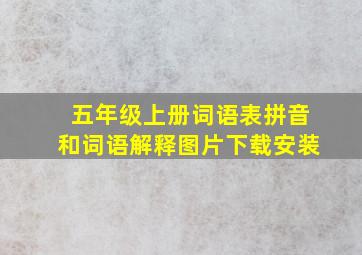 五年级上册词语表拼音和词语解释图片下载安装